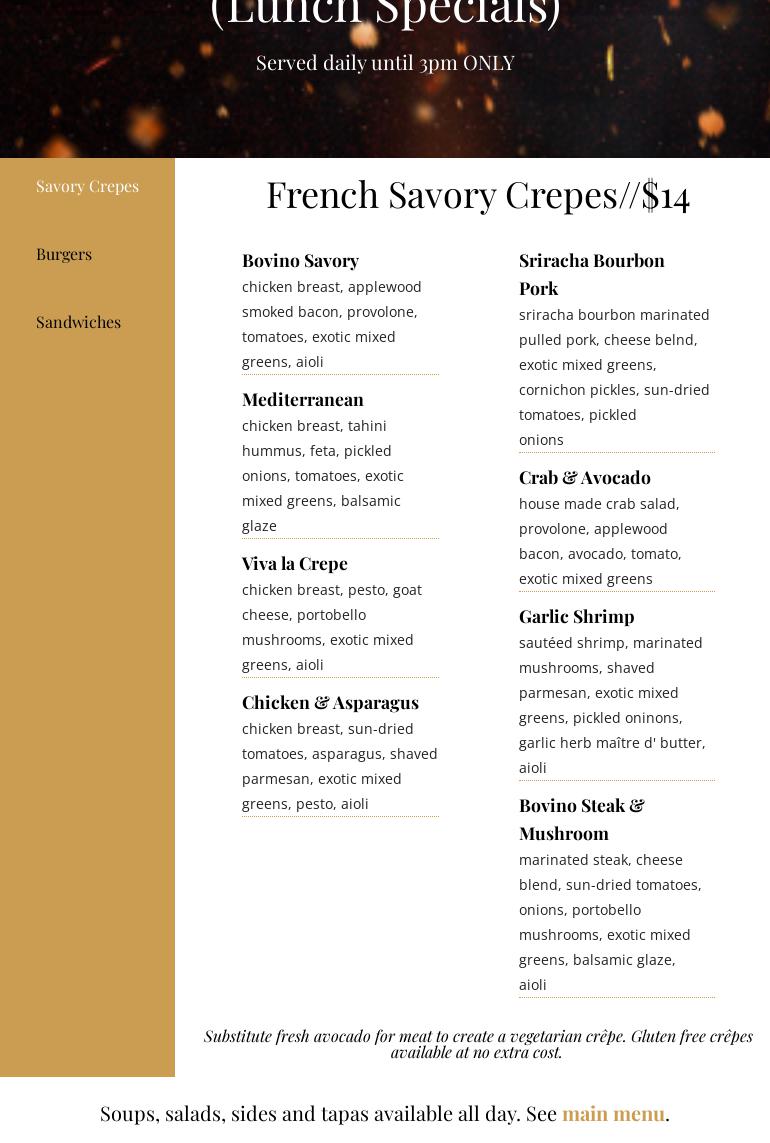 (Lunch Specials)

Served daily until 3pm ONLY

Savory Crepes

Burgers

Sandwiches

French Savory Crepes//$14

Bovino Savory
chicken breast, applewood smoked bacon, provolone, tomatoes, exotic mixed greens, aioli

Mediterranean
chicken breast, tahini hummus, feta, pickled onions, tomatoes, exotic mixed greens, balsamic glaze

Viva la Crepe
chicken breast, pesto, goat cheese, portobello mushrooms, exotic mixed greens, aioli

Chicken & Asparagus
chicken breast, sun-dried tomatoes, asparagus, shaved parmesan, exotic mixed greens, pesto, aioli

Sriracha Bourbon Pork
sriracha bourbon marinated pulled pork, cheese belnd, exotic mixed greens, cornichon pickles, sun-dried tomatoes, pickled onions

Crab & Avocado
house made crab salad, provolone, applewood bacon, avocado, tomato, exotic mixed greens

Garlic Shrimp
sautéed shrimp, marinated mushrooms, shaved parmesan, exotic mixed greens, pickled oninons, garlic herb maître d' butter, aioli

Bovino Steak & Mushroom
marinated steak, cheese blend, sun-dried tomatoes, onions, portobello mushrooms, exotic mixed greens, balsamic glaze, aioli

Substitute fresh avocado for meat to create a vegetarian crêpe. Gluten free crêpes available at no extra cost.

Soups, salads, sides and tapas available all day. See main menu.